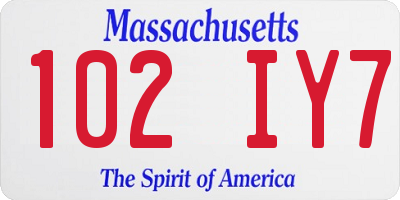 Massachusetts
102 IY7
The Spirit of America